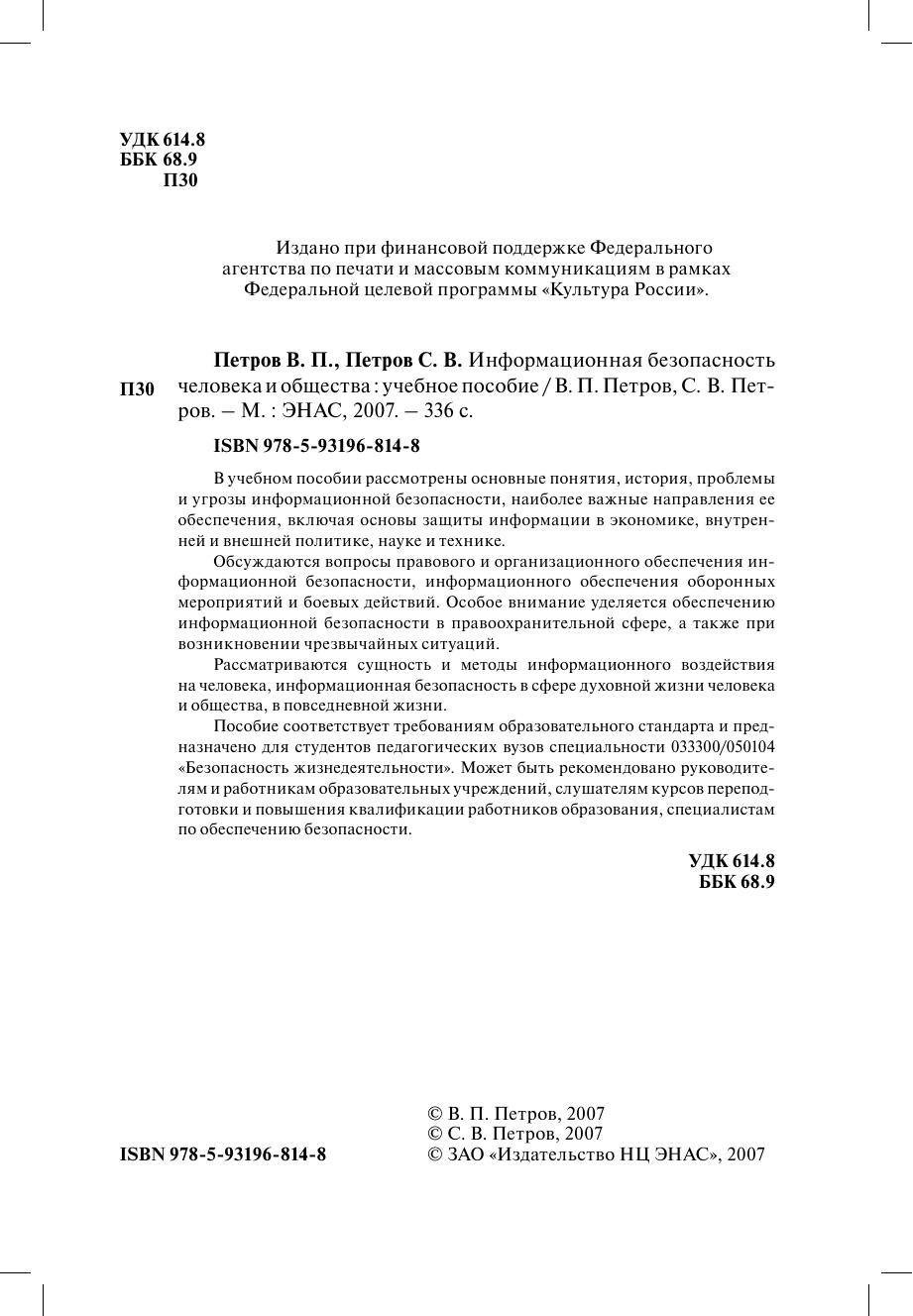 УДК 614.8
ББК 68.9
П30

Издано при финансовой поддержке Федерального агентства по печати и массовым коммуникациям в рамках Федеральной целевой программы «Культура России».

П30

Петров В. П., Петров С. В. Информационная безопасность человека и общества : учебное пособие / В. П. Петров, С. В. Петров. — М. : ЭНАС, 2007. — 336 с.

ISBN 978-5-93196-814-8

В учебном пособии рассмотрены основные понятия, история, проблемы и угрозы информационной безопасности, наиболее важные направления ее обеспечения, включая основы защиты информации в экономике, внутренней и внешней политике, науке и технике.

Обсуждаются вопросы правового и организационного обеспечения информационной безопасности, информационного обеспечения оборонных мероприятий и боевых действий. Особое внимание уделяется обеспечению информационной безопасности в правоохранительной сфере, а также при возникновении чрезвычайных ситуаций.

Рассматриваются сущность и методы информационного воздействия на человека, информационная безопасность в сфере духовной жизни человека и общества, в повседневной жизни.

Пособие соответствует требованиям образовательного стандарта и предназначено для студентов педагогических вузов специальности 033300/050104 «Безопасность жизнедеятельности». Может быть рекомендовано руководителям и работникам образовательных учреждений, слушателям курсов переподготовки и повышения квалификации работников образования, специалистам по обеспечению безопасности.

УДК 614.8
ББК 68.9

ISBN 978-5-93196-814-8

© В. П. Петров, 2007
© С. В. Петров, 2007
© ЗАО «Издательство НЦ ЭНАС», 2007